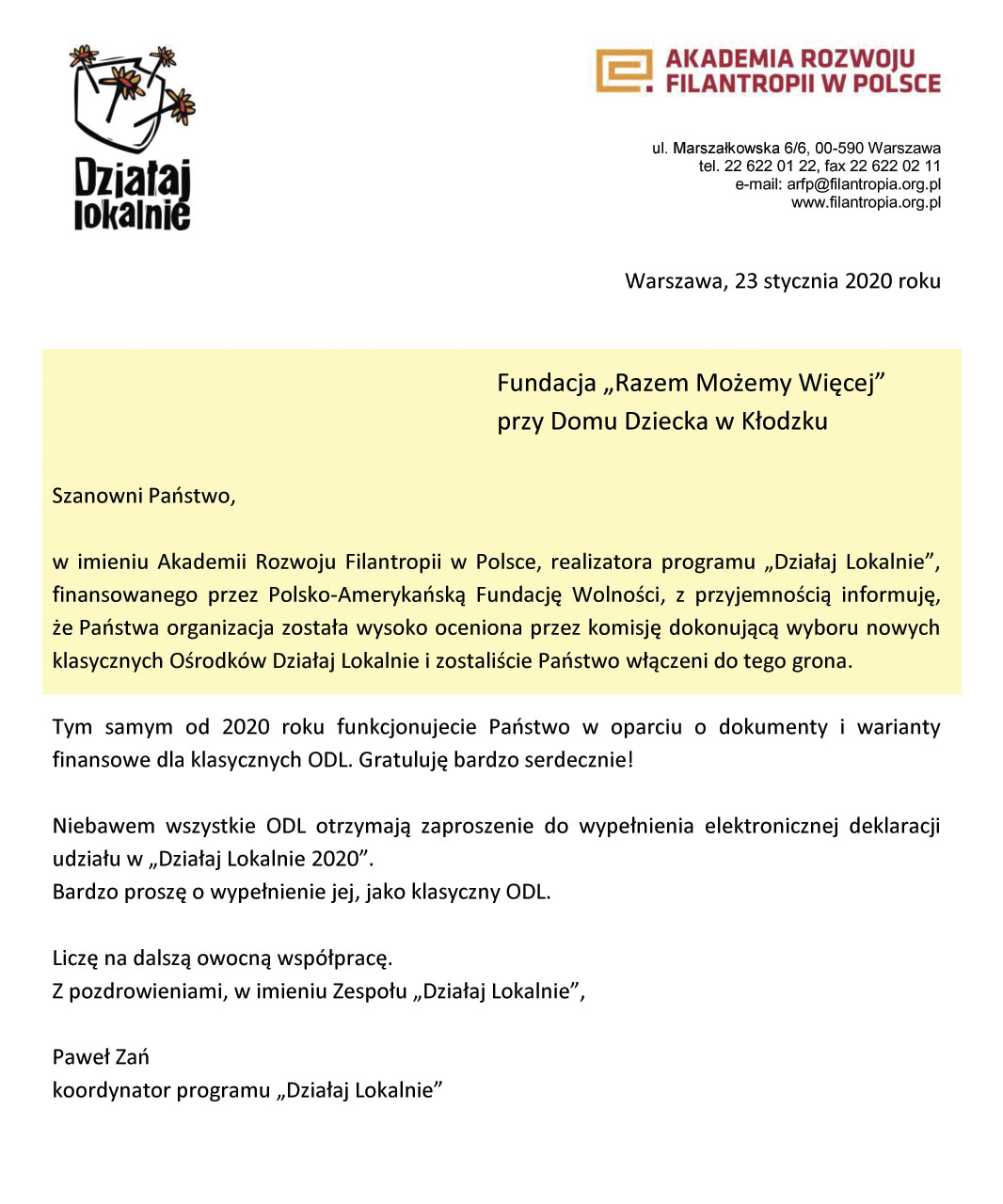 Działaj lokalnie

AKADEMIA ROZWOJU FILANTROPII W POLSCE

ul. Marszałkowska 6/6, 00-590 Warszawa
tel. 22 622 01 22, fax 22 622 02 11
e-mail: arfp@filantropia.org.pl
www.filantropia.org.pl

Warszawa, 23 stycznia 2020 roku

Fundacja „Razem Możemy Więcej”
przy Domu Dziecka w Kłodzku

Szanowni Państwo,

w imieniu Akademii Rozwoju Filantropii w Polsce, realizatora programu „Działaj Lokalnie”, finansowanego przez Polsko-Amerykańską Fundację Wolności, z przyjemnością informuję, że Państwa organizacja została wysoko oceniona przez komisję dokonującą wyboru nowych klasycznych Ośrodków Działaj Lokalnie i zostaliście Państwo włączeni do tego grona.

Tym samym od 2020 roku funkcjonujecie Państwo w oparciu o dokumenty i warianty finansowe dla klasycznych ODL. Gratuluję bardzo serdecznie!

Niebawem wszystkie ODL otrzymają zaproszenie do wypełnienia elektronicznej deklaracji udziału w „Działaj Lokalnie 2020”.
Bardzo proszę o wypełnienie jej, jako klasyczny ODL.

Liczę na dalszą owocną współpracę.
Z pozdrowieniami, w imieniu Zespołu „Działaj Lokalnie”,

Paweł Zań
koordynator programu „Działaj Lokalnie”